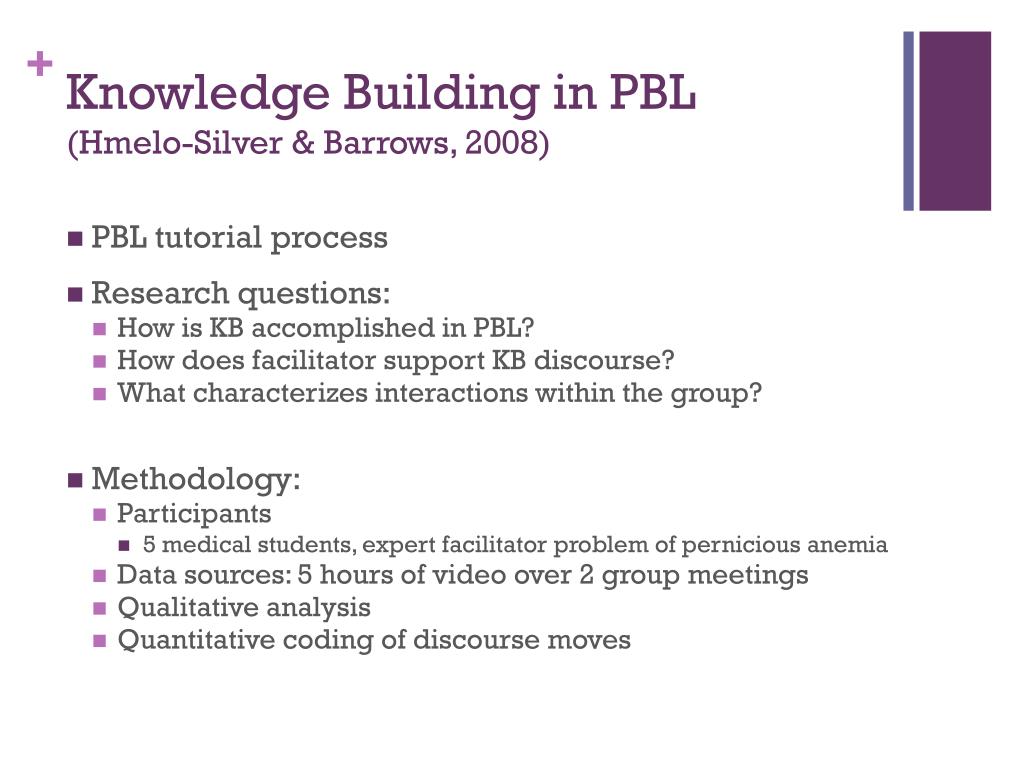 + Knowledge Building in PBL
(Hmelo-Silver & Barrows, 2008)

PBL tutorial process

Research questions:
How is KB accomplished in PBL?
How does facilitator support KB discourse?
What characterizes interactions within the group?

Methodology:
Participants
5 medical students, expert facilitator problem of pernicious anemia
Data sources: 5 hours of video over 2 group meetings
Qualitative analysis
Quantitative coding of discourse moves